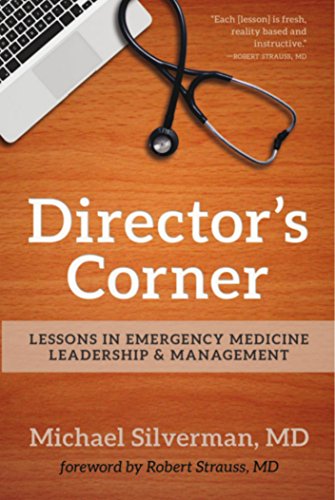 "Each [lesson] is fresh, reality based and instructive."
—ROBERT STRAUSS, MD

Director's Corner

LESSONS IN EMERGENCY MEDICINE LEADERSHIP & MANAGEMENT

Michael Silverman, MD

foreword by Robert Strauss, MD